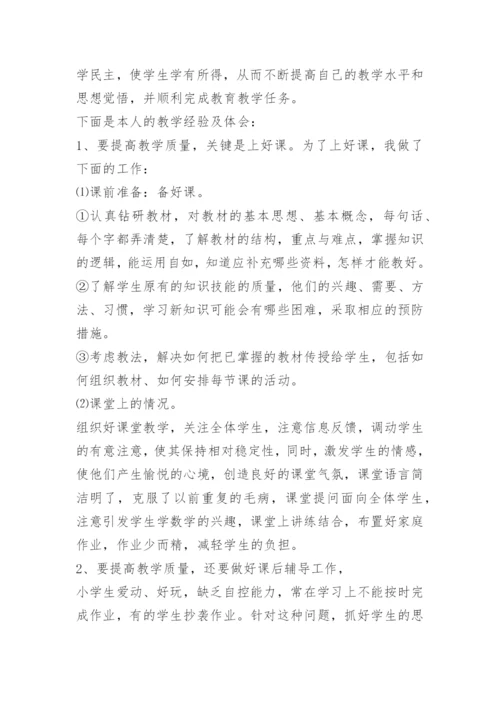 学民主，使学生学有所得，从而不断提高自己的教学水平和思想觉悟，并顺利完成教育教学任务。

下面是本人的教学经验及体会：

1、要提高教学质量，关键是上好课。为了上好课，我做了下面的工作：

⑴课前准备：备好课。

①认真钻研教材，对教材的基本思想、基本概念，每句话、每个字都弄清楚，了解教材的结构，重点与难点，掌握知识的逻辑，能运用自如，知道应补充哪些资料，怎样才能教好。

②了解学生原有的知识技能的质量，他们的兴趣、需要、方法、习惯，学习新知识可能会有哪些困难，采取相应的预防措施。

③考虑教法，解决如何把已掌握的教材传授给学生，包括如何组织教材、如何安排每节课的活动。

⑵课堂上的情况。

组织好课堂教学，关注全体学生，注意信息反馈，调动学生的有意注意，使其保持相对稳定性，同时，激发学生的情感，使他们产生愉悦的心境，创造良好的课堂气氛，课堂语言简洁明了，克服了以前重复的毛病，课堂提问面向全体学生，注意引发学生学数学的兴趣，课堂上讲练结合，布置好家庭作业，作业少而精，减轻学生的负担。

2、要提高教学质量，还要做好课后辅导工作，

小学生爱动、好玩，缺乏自控能力，常在学习上不能按时完成作业，有的学生抄袭作业。针对这种问题，抓好学生的思